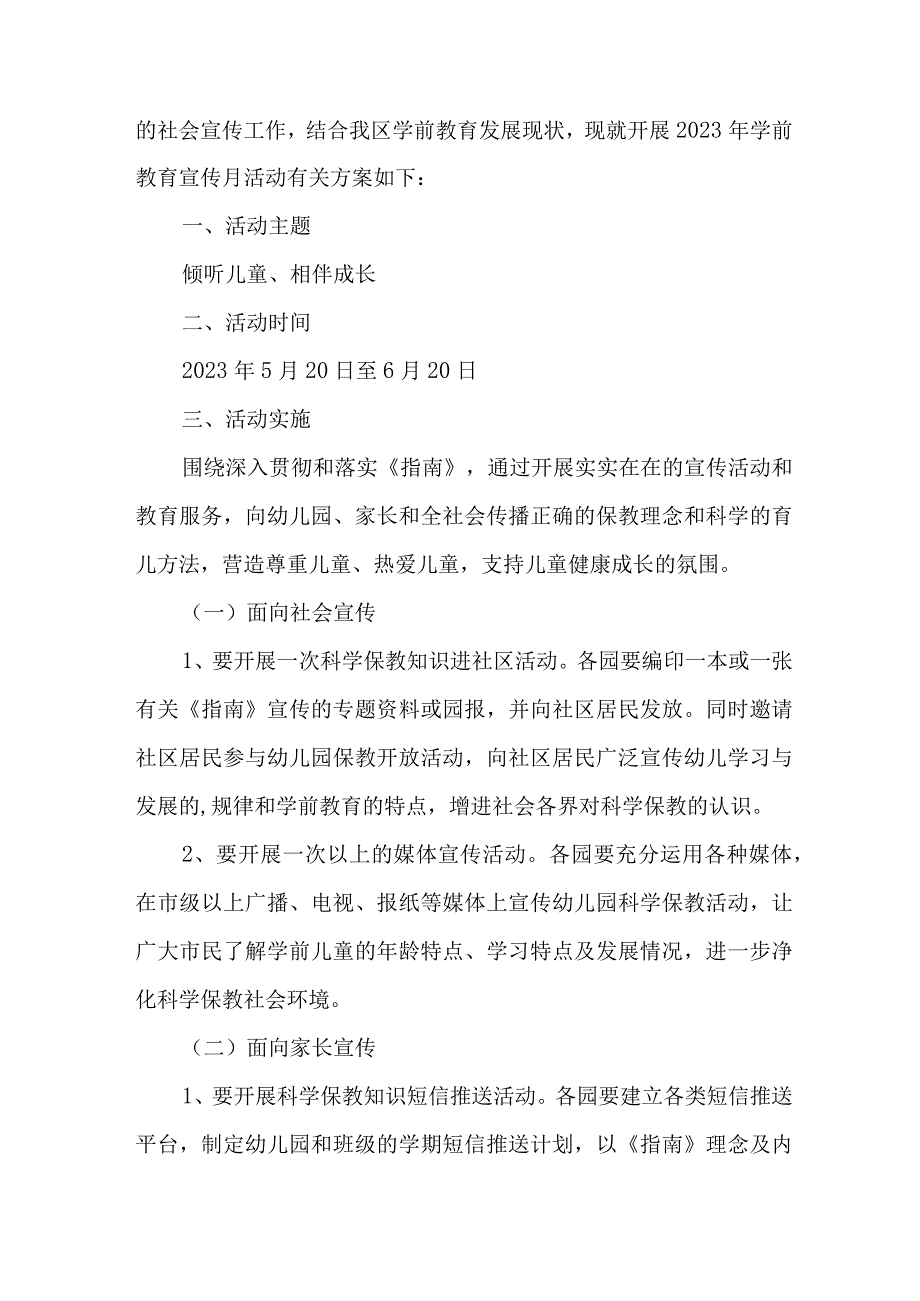 的社会宣传工作，结合我区学前教育发展现状，现就开展2023年学前教育宣传月活动有关方案如下：

一、活动主题

倾听儿童、相伴成长

二、活动时间

2023年5月20日至6月20日

三、活动实施

围绕深入贯彻和落实《指南》，通过开展实实在在的宣传活动和教育服务，向幼儿园、家长和全社会传播正确的保教理念和科学的育儿方法，营造尊重儿童、热爱儿童，支持儿童健康成长的氛围。

（一）面向社会宣传

1、要开展一次科学保教知识进社区活动。各园要编印一本或一张有关《指南》宣传的专题资料或园报，并向社区居民发放。同时邀请社区居民参与幼儿园保教开放活动，向社区居民广泛宣传幼儿学习与发展的,规律和学前教育的特点，增进社会各界对科学保教的认识。

2、要开展一次以上的媒体宣传活动。各园要充分运用各种媒体，在市级以上广播、电视、报纸等媒体上宣传幼儿园科学保教活动，让广大市民了解学前儿童的年龄特点、学习特点及发展情况，进一步净化科学保教社会环境。

（二）面向家长宣传

1、要开展科学保教知识短信推送活动。各园要建立各类短信推送平台，制定幼儿园和班级的学期短信推送计划，以《指南》理念及内